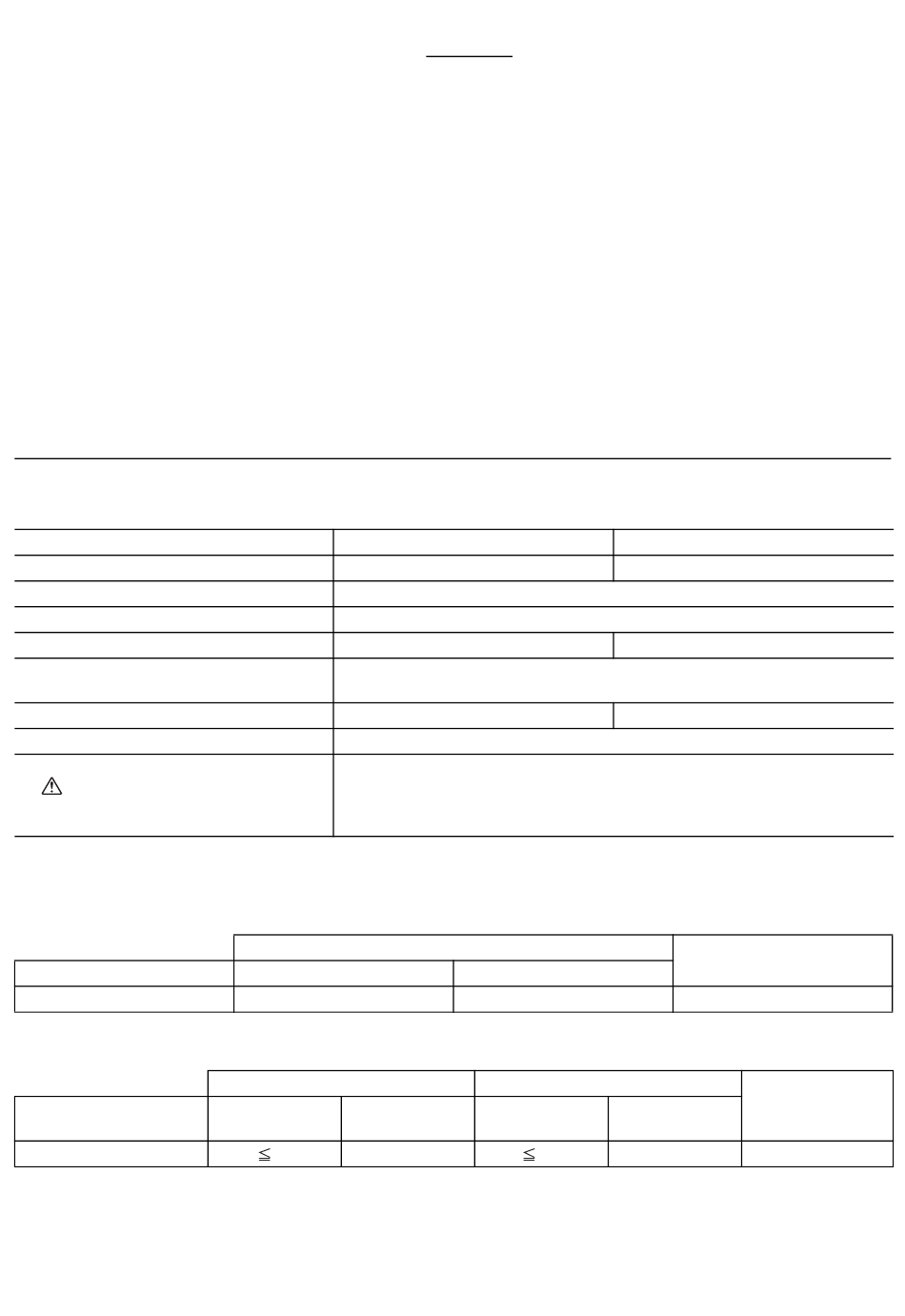 $\leqq$

$\leqq$